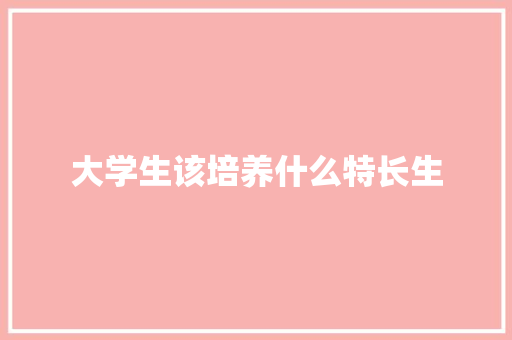 大学生该培养什么特长生